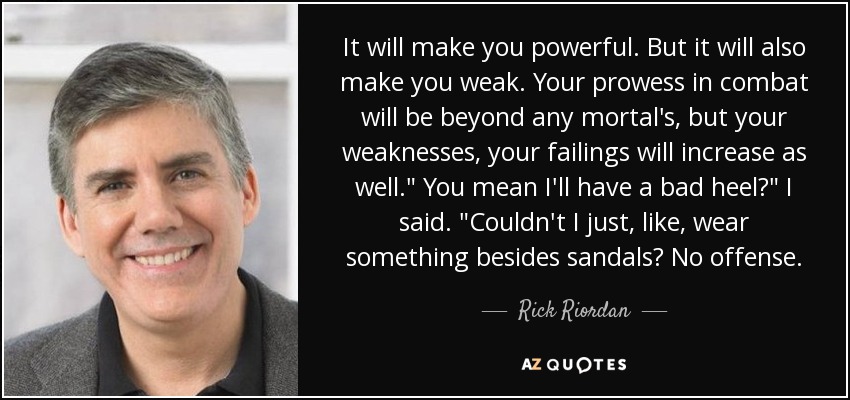 It will make you powerful. But it will also make you weak. Your prowess in combat will be beyond any mortal's, but your weaknesses, your failings will increase as well." You mean I'll have a bad heel?" I said. "Couldn't I just, like, wear something besides sandals? No offense.

— Rick Riordan —

AZ QUOTES